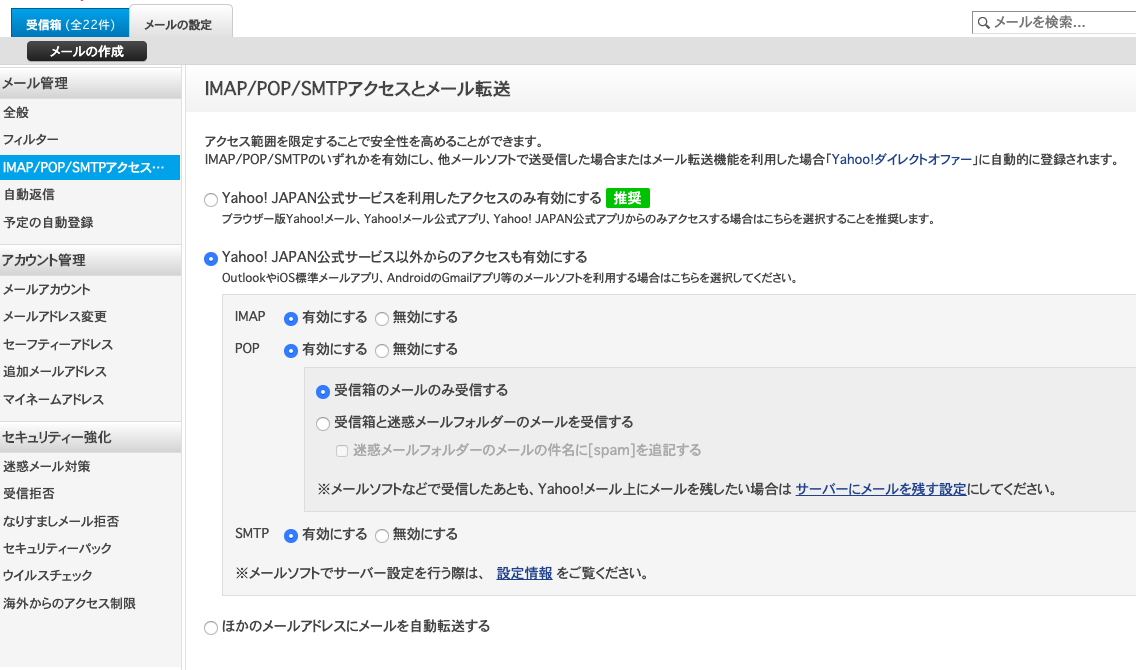 受信箱 (全22件)

メールの設定

メールを検索...

メールの作成

メール管理

全般

フィルター

IMAP/POP/SMTPアクセス…

自動返信

予定の自動登録

アカウント管理

メールアカウント

メールアドレス変更

セーフティーアドレス

追加メールアドレス

マイネームアドレス

セキュリティー強化

迷惑メール対策

受信拒否

なりすましメール拒否

セキュリティーパック

ウイルスチェック

海外からのアクセス制限

IMAP/POP/SMTPアクセスとメール転送

アクセス範囲を限定することで安全性を高めることができます。
IMAP/POP/SMTPのいずれかを有効にし、他メールソフトで送受信した場合またはメール転送機能を利用した場合「Yahoo!ダイレクトオファー」に自動的に登録されます。

Yahoo! JAPAN公式サービスを利用したアクセスのみ有効にする 推奨
ブラウザー版Yahoo!メール、Yahoo!メール公式アプリ、Yahoo! JAPAN公式アプリからのみアクセスする場合はこちらを選択することを推奨します。

Yahoo! JAPAN公式サービス以外からのアクセスも有効にする
OutlookやiOS標準メールアプリ、AndroidのGmailアプリ等のメールソフトを利用する場合はこちらを選択してください。

IMAP 有効にする 無効にする

POP 有効にする 無効にする

受信箱のメールのみ受信する

受信箱と迷惑メールフォルダーのメールを受信する

迷惑メールフォルダーのメールの件名に[spam]を追記する

※メールソフトなどで受信したあとも、Yahoo!メール上にメールを残したい場合は サーバーにメールを残す設定にしてください。

SMTP 有効にする 無効にする

※メールソフトでサーバー設定を行う際は、 設定情報 をご覧ください。

ほかのメールアドレスにメールを自動転送する